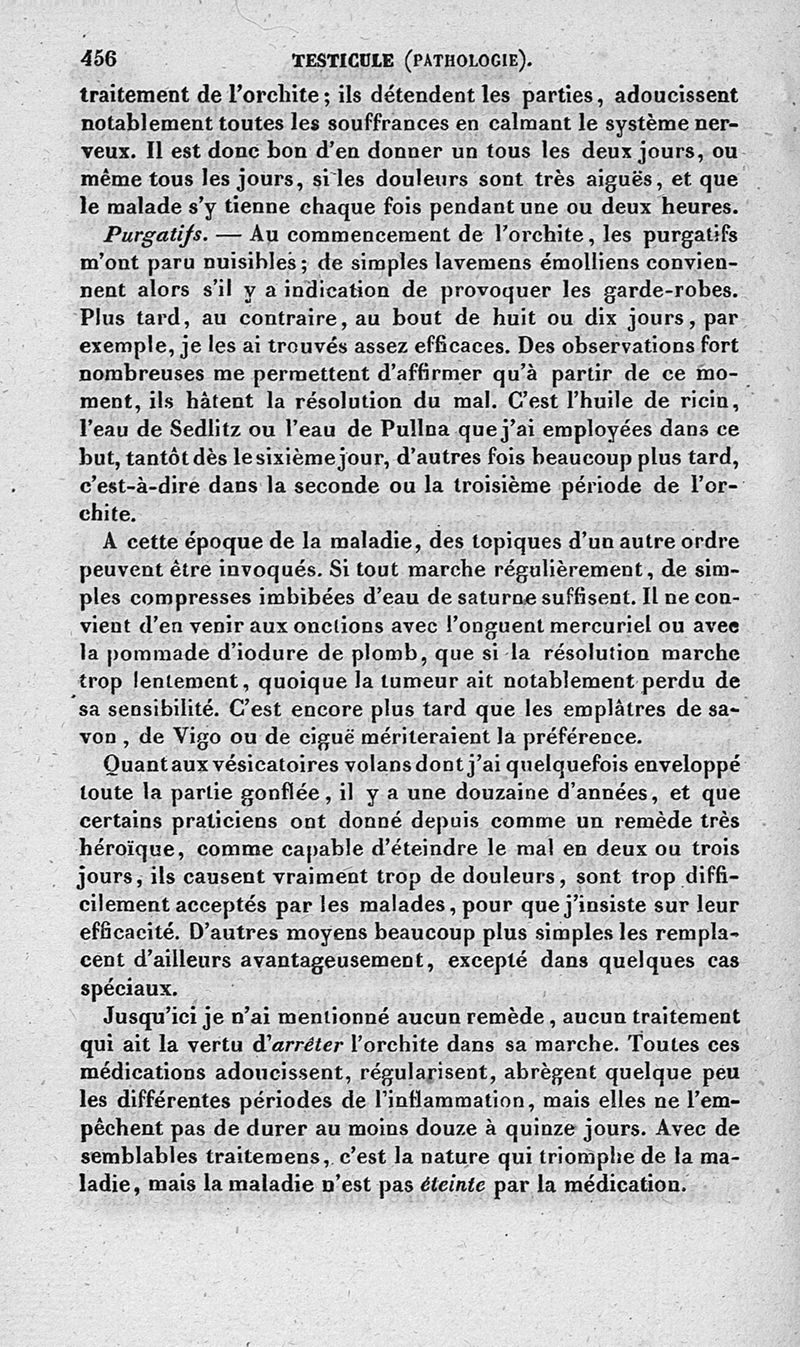 456 TESTICULE (PATHOLOGIE).

traitement de l'orchite; ils détendent les parties, adoucissent notablement toutes les souffrances en calmant le système nerveux. Il est donc bon d'en donner un tous les deux jours, ou même tous les jours, si les douleurs sont très aiguës, et que le malade s'y tienne chaque fois pendant une ou deux heures.

Purgatifs. — Au commencement de l'orchite, les purgatifs m'ont paru nuisibles; de simples lavemens émolliens conviennent alors s'il y a indication de provoquer les garde-robes. Plus tard, au contraire, au bout de huit ou dix jours, par exemple, je les ai trouvés assez efficaces. Des observations fort nombreuses me permettent d'affirmer qu'à partir de ce moment, ils hâtent la résolution du mal. C'est l'huile de ricin, l'eau de Sedlitz ou l'eau de Pullna que j'ai employées dans ce but, tantôt dès le sixième jour, d'autres fois beaucoup plus tard, c'est-à-dire dans la seconde ou la troisième période de l'orchite.

A cette époque de la maladie, des topiques d'un autre ordre peuvent être invoqués. Si tout marche régulièrement, de simples compresses imbibées d'eau de saturne suffisent. Il ne convient d'en venir aux onctions avec l'onguent mercuriel ou avec la pommade d'iodure de plomb, que si la résolution marche trop lentement, quoique la tumeur ait notablement perdu de sa sensibilité. C'est encore plus tard que les emplâtres de savon, de Vigo ou de ciguë mériteraient la préférence.

Quant aux vésicatoires volans dont j'ai quelquefois enveloppé toute la partie gonflée, il y a une douzaine d'années, et que certains praticiens ont donné depuis comme un remède très héroïque, comme capable d'éteindre le mal en deux ou trois jours, ils causent vraiment trop de douleurs, sont trop difficilement acceptés par les malades, pour que j'insiste sur leur efficacité. D'autres moyens beaucoup plus simples les remplacent d'ailleurs avantageusement, excepté dans quelques cas spéciaux.

Jusqu'ici je n'ai mentionné aucun remède, aucun traitement qui ait la vertu d'arrêter l'orchite dans sa marche. Toutes ces médications adoucissent, régularisent, abrègent quelque peu les différentes périodes de l'inflammation, mais elles ne l'empêchent pas de durer au moins douze à quinze jours. Avec de semblables traitemens, c'est la nature qui triomphe de la maladie, mais la maladie n'est pas éteinte par la médication.